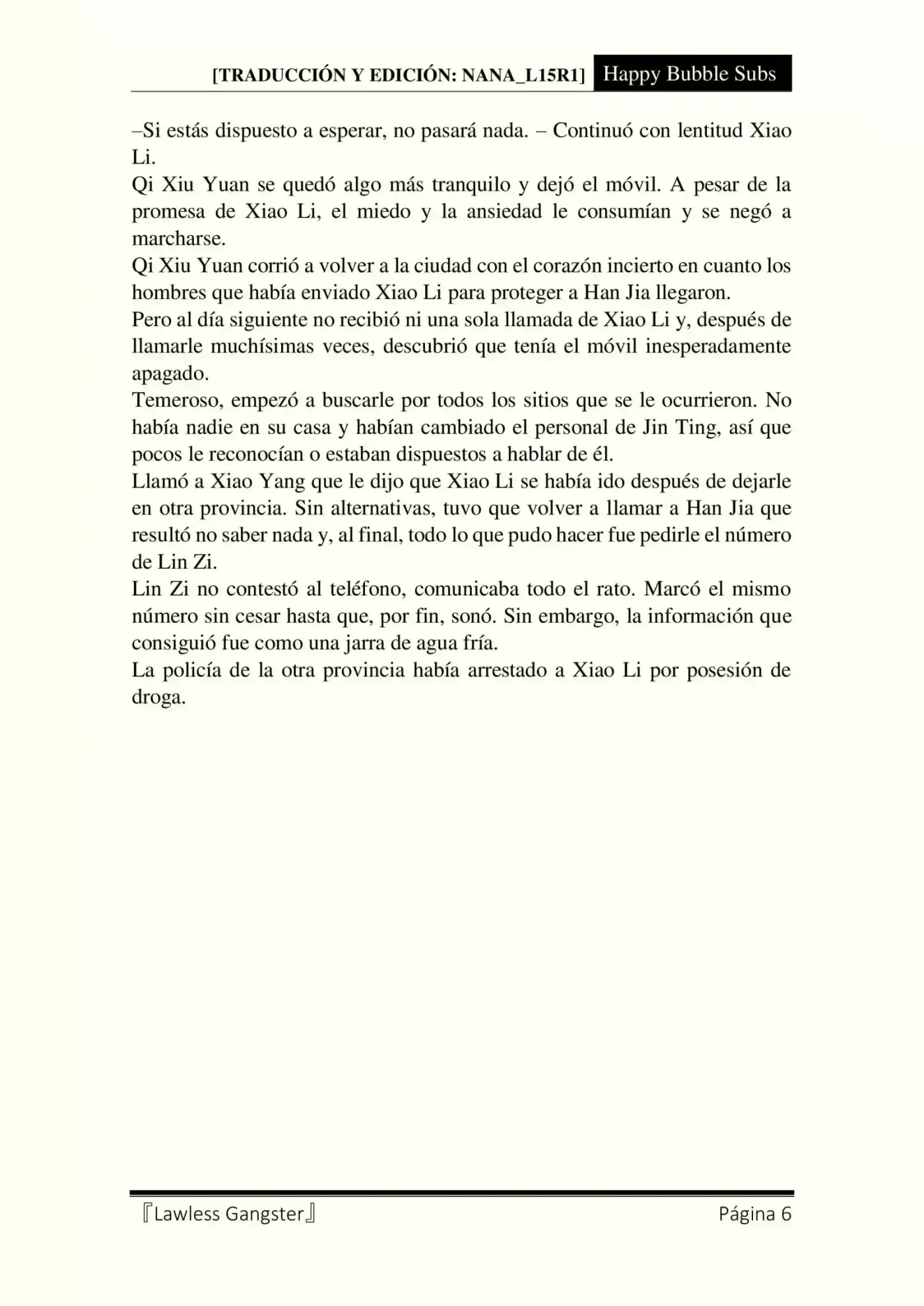 [TRADUCCIÓN Y EDICIÓN: NANA_L15R1] Happy Bubble Subs

–Si estás dispuesto a esperar, no pasará nada. – Continuó con lentitud Xiao Li.

Qi Xiu Yuan se quedó algo más tranquilo y dejó el móvil. A pesar de la promesa de Xiao Li, el miedo y la ansiedad le consumían y se negó a marcharse.

Qi Xiu Yuan corrió a volver a la ciudad con el corazón incierto en cuanto los hombres que había enviado Xiao Li para proteger a Han Jia llegaron.

Pero al día siguiente no recibió ni una sola llamada de Xiao Li y, después de llamarle muchísimas veces, descubrió que tenía el móvil inesperadamente apagado.

Temeroso, empezó a buscarle por todos los sitios que se le ocurrieron. No había nadie en su casa y habían cambiado el personal de Jin Ting, así que pocos le reconocían o estaban dispuestos a hablar de él.

Llamó a Xiao Yang que le dijo que Xiao Li se había ido después de dejarle en otra provincia. Sin alternativas, tuvo que volver a llamar a Han Jia que resultó no saber nada y, al final, todo lo que pudo hacer fue pedirle el número de Lin Zi.

Lin Zi no contestó al teléfono, comunicaba todo el rato. Marcó el mismo número sin cesar hasta que, por fin, sonó. Sin embargo, la información que consiguió fue como una jarra de agua fría.

La policía de la otra provincia había arrestado a Xiao Li por posesión de droga.

『Lawless Gangster』 Página 6